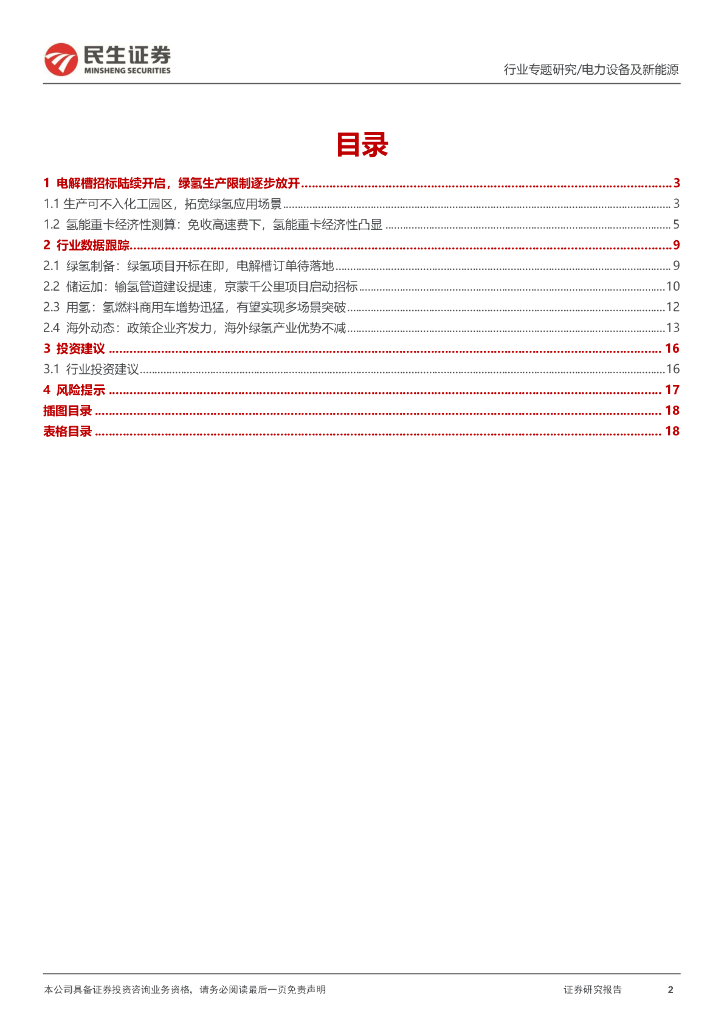 民生证券
MINSHENG SECURITIES

行业专题研究/电力设备及新能源

目录

1 电解槽招标陆续开启，绿氢生产限制逐步放开 ........ 3
1.1 生产可不入化工园区，拓宽绿氢应用场景 ........ 3
1.2 氢能重卡经济性测算：免收高速费下，氢能重卡经济性凸显 ........ 5
2 行业数据跟踪 ........ 9
2.1 绿氢制备：绿氢项目开标在即，电解槽订单待落地 ........ 9
2.2 储运加：输氢管道建设提速，京蒙千公里项目启动招标 ........ 10
2.3 用氢：氢燃料商用车增势迅猛，有望实现多场景突破 ........ 12
2.4 海外动态：政策企业齐发力，海外绿氢产业优势不减 ........ 13
3 投资建议 ........ 16
3.1 行业投资建议 ........ 16
4 风险提示 ........ 17
插图目录 ........ 18
表格目录 ........ 18

本公司具备证券投资咨询业务资格，请务必阅读最后一页免责声明

证券研究报告 2